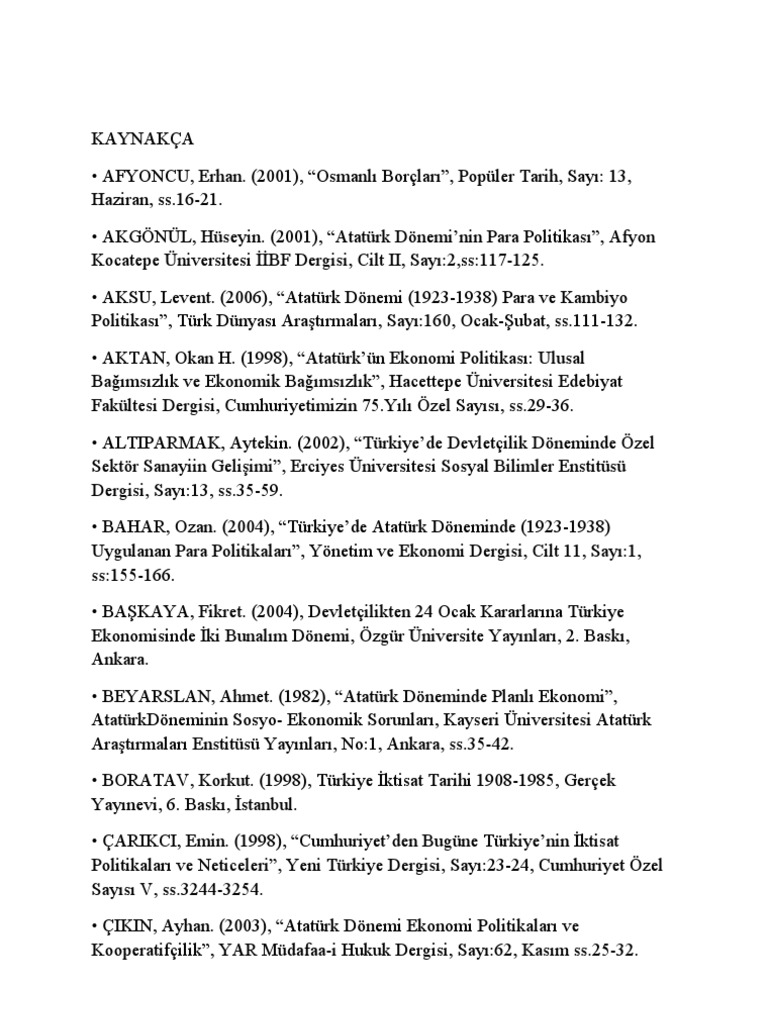 KAYNAKÇA

• AFYONCU, Erhan. (2001), “Osmanlı Borçları”, Popüler Tarih, Sayı: 13, Haziran, ss.16-21.

• AKGÖNÜL, Hüseyin. (2001), “Atatürk Dönemi’nin Para Politikası”, Afyon Kocatepe Üniversitesi İİBF Dergisi, Cilt II, Sayı:2,ss:117-125.

• AKSU, Levent. (2006), “Atatürk Dönemi (1923-1938) Para ve Kambiyo Politikası”, Türk Dünyası Araştırmaları, Sayı:160, Ocak-Şubat, ss.111-132.

• AKTAN, Okan H. (1998), “Atatürk’ün Ekonomi Politikası: Ulusal Bağımsızlık ve Ekonomik Bağımsızlık”, Hacettepe Üniversitesi Edebiyat Fakültesi Dergisi, Cumhuriyetimizin 75.Yılı Özel Sayısı, ss.29-36.

• ALTIPARMAK, Aytekin. (2002), “Türkiye’de Devletçilik Döneminde Özel Sektör Sanayiin Gelişimi”, Erciyes Üniversitesi Sosyal Bilimler Enstitüsü Dergisi, Sayı:13, ss.35-59.

• BAHAR, Ozan. (2004), “Türkiye’de Atatürk Döneminde (1923-1938) Uygulanan Para Politikaları”, Yönetim ve Ekonomi Dergisi, Cilt 11, Sayı:1, ss:155-166.

• BAŞKAYA, Fikret. (2004), Devletçilikten 24 Ocak Kararlarına Türkiye Ekonomisinde İki Bunalım Dönemi, Özgür Üniversite Yayınları, 2. Baskı, Ankara.

• BEYARSLAN, Ahmet. (1982), “Atatürk Döneminde Planlı Ekonomi”, AtatürkDöneminin Sosyo- Ekonomik Sorunları, Kayseri Üniversitesi Atatürk Araştırmaları Enstitüsü Yayınları, No:1, Ankara, ss.35-42.

• BORATAV, Korkut. (1998), Türkiye İktisat Tarihi 1908-1985, Gerçek Yayınevi, 6. Baskı, İstanbul.

• ÇARIKCI, Emin. (1998), “Cumhuriyet’den Bugüne Türkiye’nin İktisat Politikaları ve Neticeleri”, Yeni Türkiye Dergisi, Sayı:23-24, Cumhuriyet Özel Sayısı V, ss.3244-3254.

• ÇIKIN, Ayhan. (2003), “Atatürk Dönemi Ekonomi Politikaları ve Kooperatifçilik”, YAR Müdafaa-i Hukuk Dergisi, Sayı:62, Kasım ss.25-32.